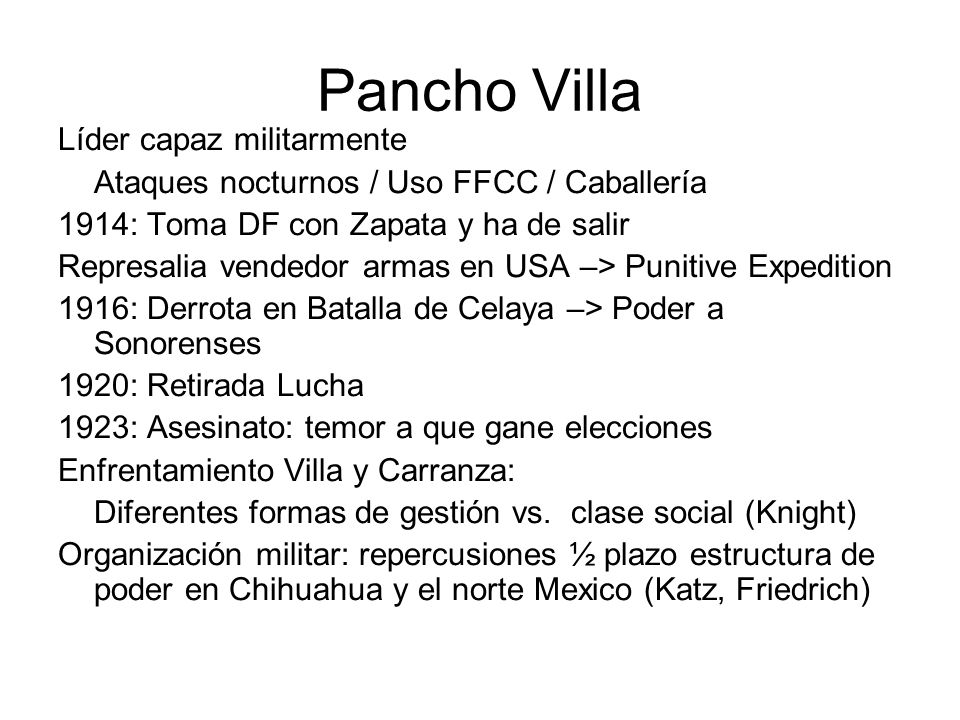 Pancho Villa

Líder capaz militarmente

Ataques nocturnos / Uso FFCC / Caballería

1914: Toma DF con Zapata y ha de salir

Represalia vendedor armas en USA –> Punitive Expedition

1916: Derrota en Batalla de Celaya –> Poder a Sonorenses

1920: Retirada Lucha

1923: Asesinato: temor a que gane elecciones

Enfrentamiento Villa y Carranza:

Diferentes formas de gestión vs. clase social (Knight)

Organización militar: repercusiones ½ plazo estructura de poder en Chihuahua y el norte Mexico (Katz, Friedrich)